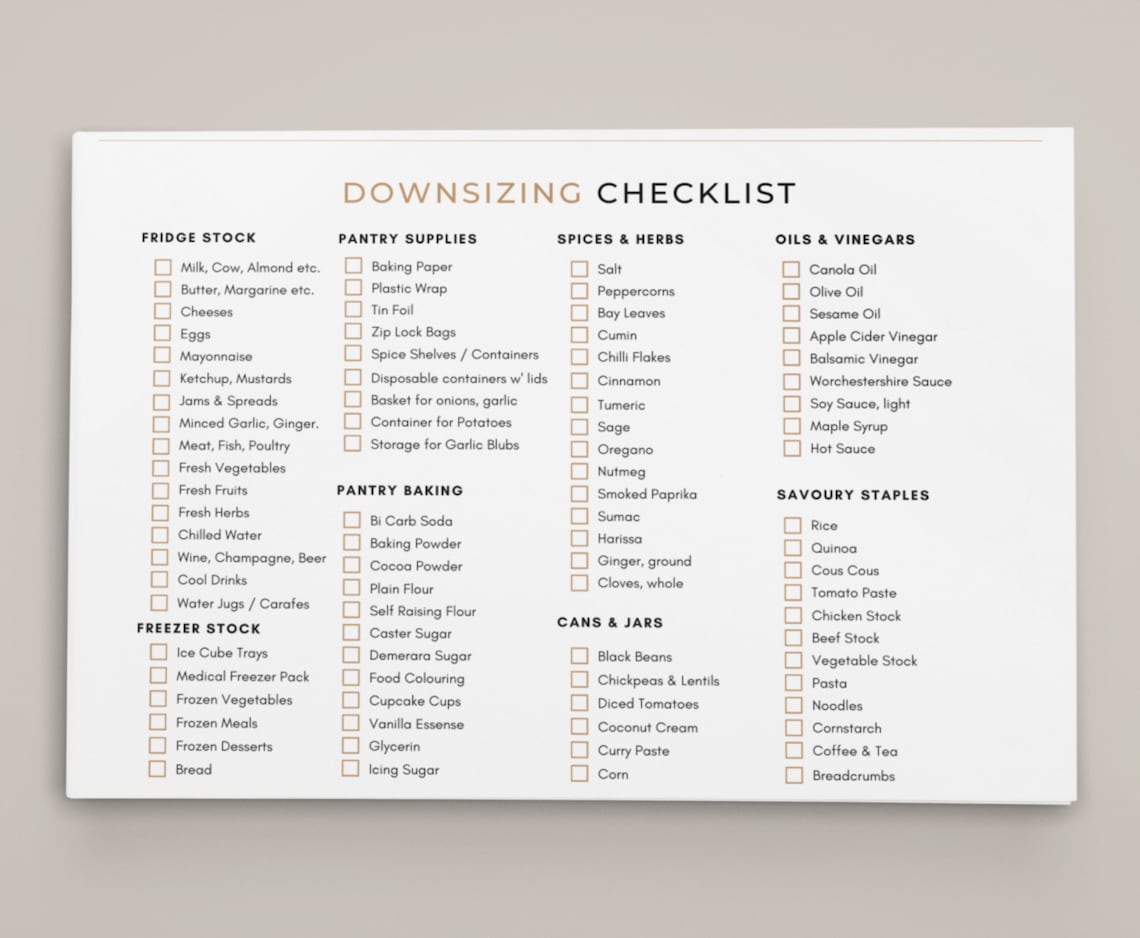 DOWNSIZING CHECKLIST

FRIDGE STOCK

Milk, Cow, Almond etc.
Butter, Margarine etc.
Cheeses
Eggs
Mayonnaise
Ketchup, Mustards
Jams & Spreads
Minced Garlic, Ginger.
Meat, Fish, Poultry
Fresh Vegetables
Fresh Fruits
Fresh Herbs
Chilled Water
Wine, Champagne, Beer
Cool Drinks
Water Jugs / Carafes

FREEZER STOCK

Ice Cube Trays
Medical Freezer Pack
Frozen Vegetables
Frozen Meals
Frozen Desserts
Bread

PANTRY SUPPLIES

Baking Paper
Plastic Wrap
Tin Foil
Zip Lock Bags
Spice Shelves / Containers
Disposable containers w' lids
Basket for onions, garlic
Container for Potatoes
Storage for Garlic Blubs

PANTRY BAKING

Bi Carb Soda
Baking Powder
Cocoa Powder
Plain Flour
Self Raising Flour
Caster Sugar
Demerara Sugar
Food Colouring
Cupcake Cups
Vanilla Essense
Glycerin
Icing Sugar

SPICES & HERBS

Salt
Peppercorns
Bay Leaves
Cumin
Chilli Flakes
Cinnamon
Tumeric
Sage
Oregano
Nutmeg
Smoked Paprika
Sumac
Harissa
Ginger, ground
Cloves, whole

CANS & JARS

Black Beans
Chickpeas & Lentils
Diced Tomatoes
Coconut Cream
Curry Paste
Corn

OILS & VINEGARS

Canola Oil
Olive Oil
Sesame Oil
Apple Cider Vinegar
Balsamic Vinegar
Worchestershire Sauce
Soy Sauce, light
Maple Syrup
Hot Sauce

SAVOURY STAPLES

Rice
Quinoa
Cous Cous
Tomato Paste
Chicken Stock
Beef Stock
Vegetable Stock
Pasta
Noodles
Cornstarch
Coffee & Tea
Breadcrumbs